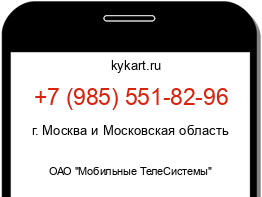 kykart.ru

+7 (985) 551-82-96

г. Москва и Московская область

ОАО "Мобильные ТелеСистемы"